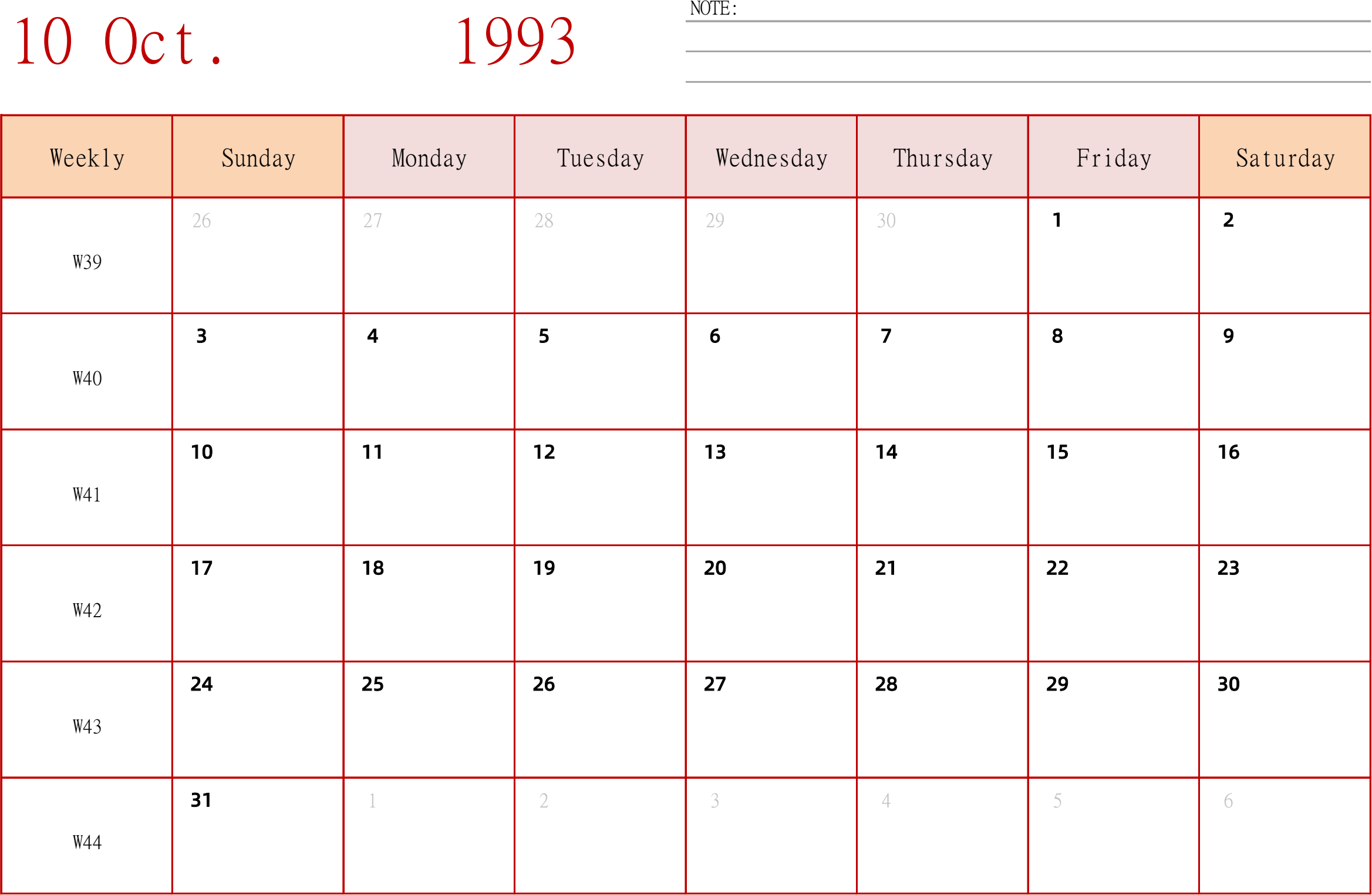 10 Oct. 1993

NOTE:

| Weekly | Sunday | Monday | Tuesday | Wednesday | Thursday | Friday | Saturday |
|---|---|---|---|---|---|---|---|
| W39 | 26 | 27 | 28 | 29 | 30 | 1 | 2 |
| W40 | 3 | 4 | 5 | 6 | 7 | 8 | 9 |
| W41 | 10 | 11 | 12 | 13 | 14 | 15 | 16 |
| W42 | 17 | 18 | 19 | 20 | 21 | 22 | 23 |
| W43 | 24 | 25 | 26 | 27 | 28 | 29 | 30 |
| W44 | 31 | 1 | 2 | 3 | 4 | 5 | 6 |